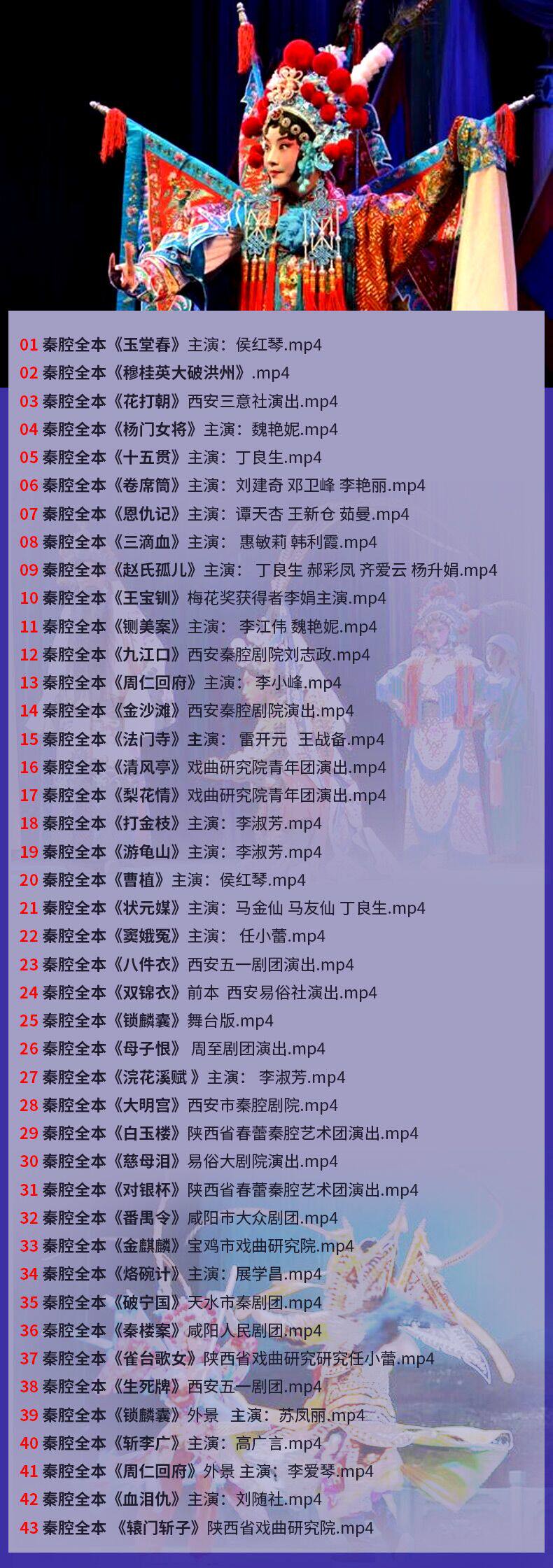 01 秦腔全本《玉堂春》主演：侯红琴.mp4
02 秦腔全本《穆桂英大破洪州》.mp4
03 秦腔全本《花打朝》西安三意社演出.mp4
04 秦腔全本《杨门女将》主演：魏艳妮.mp4
05 秦腔全本《十五贯》主演：丁良生.mp4
06 秦腔全本《卷席筒》主演：刘建奇 邓卫峰 李艳丽.mp4
07 秦腔全本《恩仇记》主演：谭天杏 王新仓 茹曼.mp4
08 秦腔全本《三滴血》主演：惠敏莉 韩利霞.mp4
09 秦腔全本《赵氏孤儿》主演：丁良生 郝彩凤 齐爱云 杨升娟.mp4
10 秦腔全本《王宝钏》梅花奖获得者李娟主演.mp4
11 秦腔全本《铡美案》主演：李江伟 魏艳妮.mp4
12 秦腔全本《九江口》西安秦腔剧院刘志政.mp4
13 秦腔全本《周仁回府》主演：李小峰.mp4
14 秦腔全本《金沙滩》西安秦腔剧院演出.mp4
15 秦腔全本《法门寺》主演：雷开元 王战备.mp4
16 秦腔全本《清风亭》戏曲研究院青年团演出.mp4
17 秦腔全本《梨花情》戏曲研究院青年团演出.mp4
18 秦腔全本《打金枝》主演：李淑芳.mp4
19 秦腔全本《游龟山》主演：李淑芳.mp4
20 秦腔全本《曹植》主演：侯红琴.mp4
21 秦腔全本《状元媒》主演：马金仙 马友仙 丁良生.mp4
22 秦腔全本《窦娥冤》主演：任小蕾.mp4
23 秦腔全本《八件衣》西安五一剧团演出.mp4
24 秦腔全本《双锦衣》前本 西安易俗社演出.mp4
25 秦腔全本《锁麟囊》舞台版.mp4
26 秦腔全本《母子恨》周至剧团演出.mp4
27 秦腔全本《浣花溪赋》主演：李淑芳.mp4
28 秦腔全本《大明宫》西安市秦腔剧院.mp4
29 秦腔全本《白玉楼》陕西省春蕾秦腔艺术团演出.mp4
30 秦腔全本《慈母泪》易俗大剧院演出.mp4
31 秦腔全本《对银杯》陕西省春蕾秦腔艺术团演出.mp4
32 秦腔全本《番禺令》咸阳市大众剧团.mp4
33 秦腔全本《金麒麟》宝鸡市戏曲研究院.mp4
34 秦腔全本《烙碗计》主演：展学昌.mp4
35 秦腔全本《破宁国》天水市秦剧团.mp4
36 秦腔全本《秦楼案》咸阳人民剧团.mp4
37 秦腔全本《雀台歌女》陕西省戏曲研究研究任小蕾.mp4
38 秦腔全本《生死牌》西安五一剧团.mp4
39 秦腔全本《锁麟囊》外景 主演：苏凤丽.mp4
40 秦腔全本《斩李广》主演：高广言.mp4
41 秦腔全本《周仁回府》外景 主演：李爱琴.mp4
42 秦腔全本《血泪仇》主演：刘随社.mp4
43 秦腔全本《辕门斩子》陕西省戏曲研究院.mp4